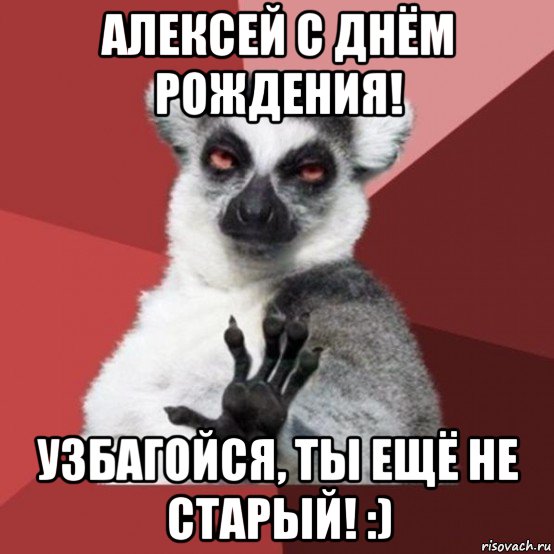 АЛЕКСЕЙ С ДНЁМ РОЖДЕНИЯ!

УЗБАГОЙСЯ, ТЫ ЕЩЁ НЕ СТАРЫЙ! :)

risovach.ru